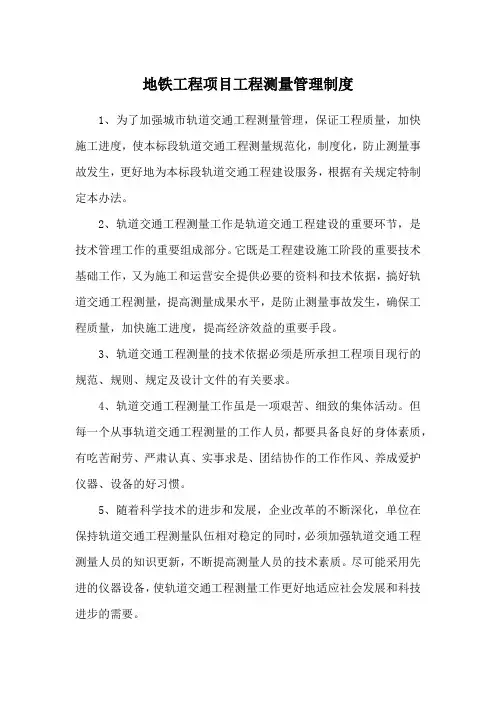 地铁工程项目工程测量管理制度

1、为了加强城市轨道交通工程测量管理，保证工程质量，加快施工进度，使本标段轨道交通工程测量规范化，制度化，防止测量事故发生，更好地为本标段轨道交通工程建设服务，根据有关规定特制定本办法。

2、轨道交通工程测量工作是轨道交通工程建设的重要环节，是技术管理工作的重要组成部分。它既是工程建设施工阶段的重要技术基础工作，又为施工和运营安全提供必要的资料和技术依据，搞好轨道交通工程测量，提高测量成果水平，是防止测量事故发生，确保工程质量，加快施工进度，提高经济效益的重要手段。

3、轨道交通工程测量的技术依据必须是所承担工程项目现行的规范、规则、规定及设计文件的有关要求。

4、轨道交通工程测量工作虽是一项艰苦、细致的集体活动。但每一个从事轨道交通工程测量的工作人员，都要具备良好的身体素质，有吃苦耐劳、严肃认真、实事求是、团结协作的工作作风、养成爱护仪器、设备的好习惯。

5、随着科学技术的进步和发展，企业改革的不断深化，单位在保持轨道交通工程测量队伍相对稳定的同时，必须加强轨道交通工程测量人员的知识更新，不断提高测量人员的技术素质。尽可能采用先进的仪器设备，使轨道交通工程测量工作更好地适应社会发展和科技进步的需要。